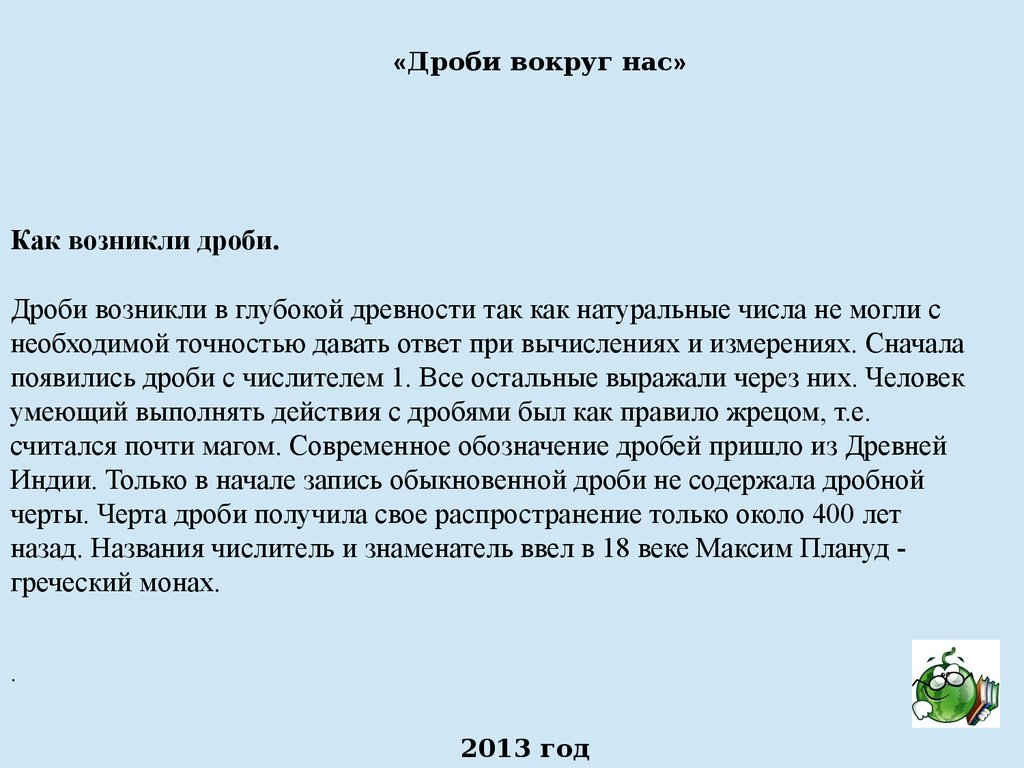 «Дроби вокруг нас»

Как возникли дроби.

Дроби возникли в глубокой древности так как натуральные числа не могли с необходимой точностью давать ответ при вычислениях и измерениях. Сначала появились дроби с числителем 1. Все остальные выражали через них. Человек умеющий выполнять действия с дробями был как правило жрецом, т.е. считался почти магом. Современное обозначение дробей пришло из Древней Индии. Только в начале запись обыкновенной дроби не содержала дробной черты. Черта дроби получила свое распространение только около 400 лет назад. Названия числитель и знаменатель ввел в 18 веке Максим Плануд - греческий монах.

.

2013 год